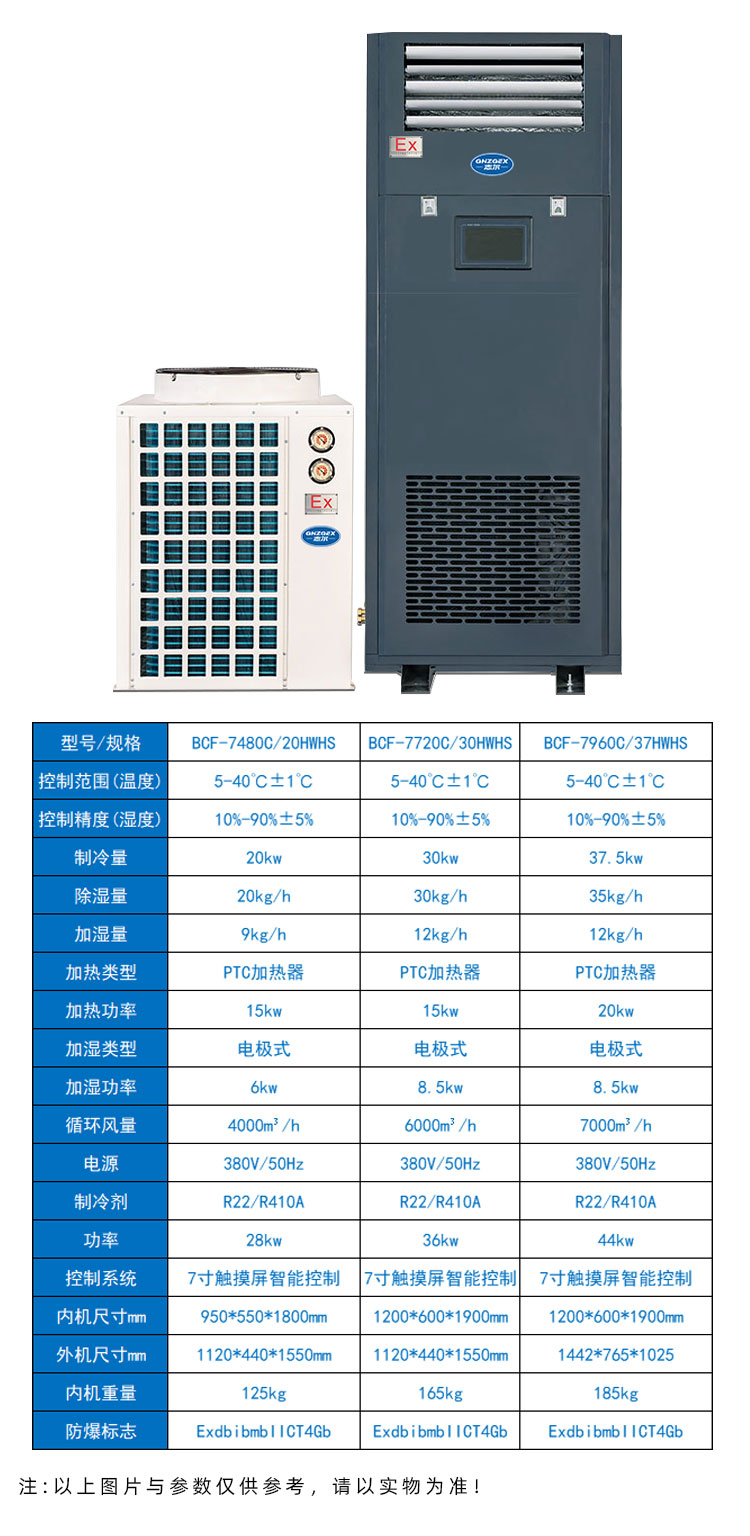 Ex
GNZGEX 志尔

Ex
GNZGEX 志尔

| 型号/规格 | BCF-7480C/20HWHS | BCF-7720C/30HWHS | BCF-7960C/37HWHS |
|---|---|---|---|
| 控制范围(温度) | 5-40℃±1℃ | 5-40℃±1℃ | 5-40℃±1℃ |
| 控制精度(湿度) | 10%-90%±5% | 10%-90%±5% | 10%-90%±5% |
| 制冷量 | 20kw | 30kw | 37.5kw |
| 除湿量 | 20kg/h | 30kg/h | 35kg/h |
| 加湿量 | 9kg/h | 12kg/h | 12kg/h |
| 加热类型 | PTC加热器 | PTC加热器 | PTC加热器 |
| 加热功率 | 15kw | 15kw | 20kw |
| 加湿类型 | 电极式 | 电极式 | 电极式 |
| 加湿功率 | 6kw | 8.5kw | 8.5kw |
| 循环风量 | 4000m³/h | 6000m³/h | 7000m³/h |
| 电源 | 380V/50Hz | 380V/50Hz | 380V/50Hz |
| 制冷剂 | R22/R410A | R22/R410A | R22/R410A |
| 功率 | 28kw | 36kw | 44kw |
| 控制系统 | 7寸触摸屏智能控制 | 7寸触摸屏智能控制 | 7寸触摸屏智能控制 |
| 内机尺寸mm | 950*550*1800mm | 1200*600*1900mm | 1200*600*1900mm |
| 外机尺寸mm | 1120*440*1550mm | 1120*440*1550mm | 1442*765*1025 |
| 内机重量 | 125kg | 165kg | 185kg |
| 防爆标志 | ExdbibmbIICT4Gb | ExdbibmbIICT4Gb | ExdbibmbIICT4Gb |

注:以上图片与参数仅供参考，请以实物为准!